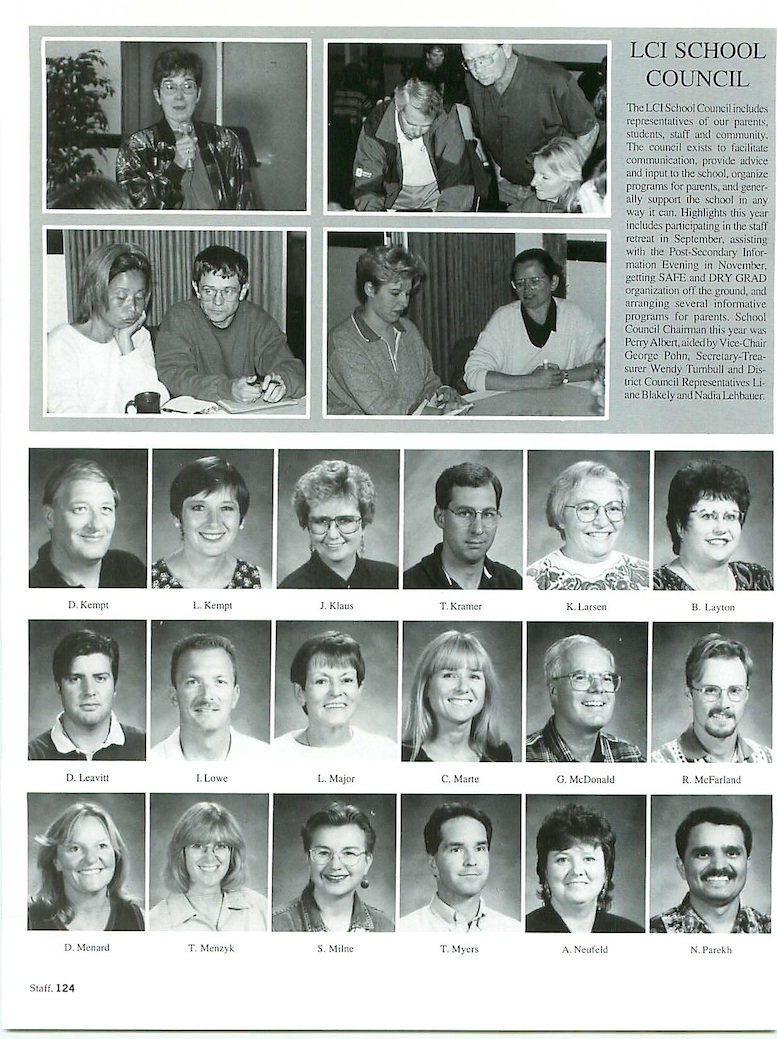 LCI SCHOOL COUNCIL

The LCI School Council includes representatives of our parents, students, staff and community. The council exists to facilitate communication, provide advice and input to the school, organize programs for parents, and generally support the school in any way it can. Highlights this year includes participating in the staff retreat in September, assisting with the Post-Secondary Information Evening in November, getting SAFE and DRY GRAD organization off the ground, and arranging several informative programs for parents. School Council Chairman this year was Perry Albert, aided by Vice-Chair George Pohn, Secretary-Treasurer Wendy Turnbull and District Council Representatives Liane Blakely and Nadia Lehbauer.

D. Kempt
L. Kempt
J. Klaus
T. Kramer
K. Larsen
B. Layton

D. Leavitt
I. Lowe
L. Major
C. Marte
G. McDonald
R. McFarland

D. Menard
T. Menzyk
S. Milne
T. Myers
A. Neufeld
N. Parekh

Staff. 124